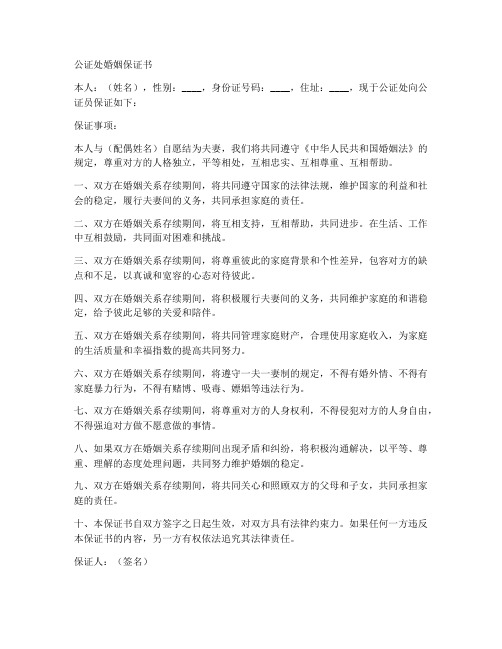 公证处婚姻保证书

本人：（姓名），性别：____，身份证号码：____，住址：____，现于公证处向公证员保证如下：

保证事项：

本人与（配偶姓名）自愿结为夫妻，我们将共同遵守《中华人民共和国婚姻法》的规定，尊重对方的人格独立，平等相处，互相忠实、互相尊重、互相帮助。

一、双方在婚姻关系存续期间，将共同遵守国家的法律法规，维护国家的利益和社会的稳定，履行夫妻间的义务，共同承担家庭的责任。

二、双方在婚姻关系存续期间，将互相支持，互相帮助，共同进步。在生活、工作中互相鼓励，共同面对困难和挑战。

三、双方在婚姻关系存续期间，将尊重彼此的家庭背景和个性差异，包容对方的缺点和不足，以真诚和宽容的心态对待彼此。

四、双方在婚姻关系存续期间，将积极履行夫妻间的义务，共同维护家庭的和谐稳定，给予彼此足够的关爱和陪伴。

五、双方在婚姻关系存续期间，将共同管理家庭财产，合理使用家庭收入，为家庭的生活质量和幸福指数的提高共同努力。

六、双方在婚姻关系存续期间，将遵守一夫一妻制的规定，不得有婚外情、不得有家庭暴力行为，不得有赌博、吸毒、嫖娼等违法行为。

七、双方在婚姻关系存续期间，将尊重对方的人身权利，不得侵犯对方的人身自由，不得强迫对方做不愿意做的事情。

八、如果双方在婚姻关系存续期间出现矛盾和纠纷，将积极沟通解决，以平等、尊重、理解的态度处理问题，共同努力维护婚姻的稳定。

九、双方在婚姻关系存续期间，将共同关心和照顾双方的父母和子女，共同承担家庭的责任。

十、本保证书自双方签字之日起生效，对双方具有法律约束力。如果任何一方违反本保证书的内容，另一方有权依法追究其法律责任。

保证人：（签名）